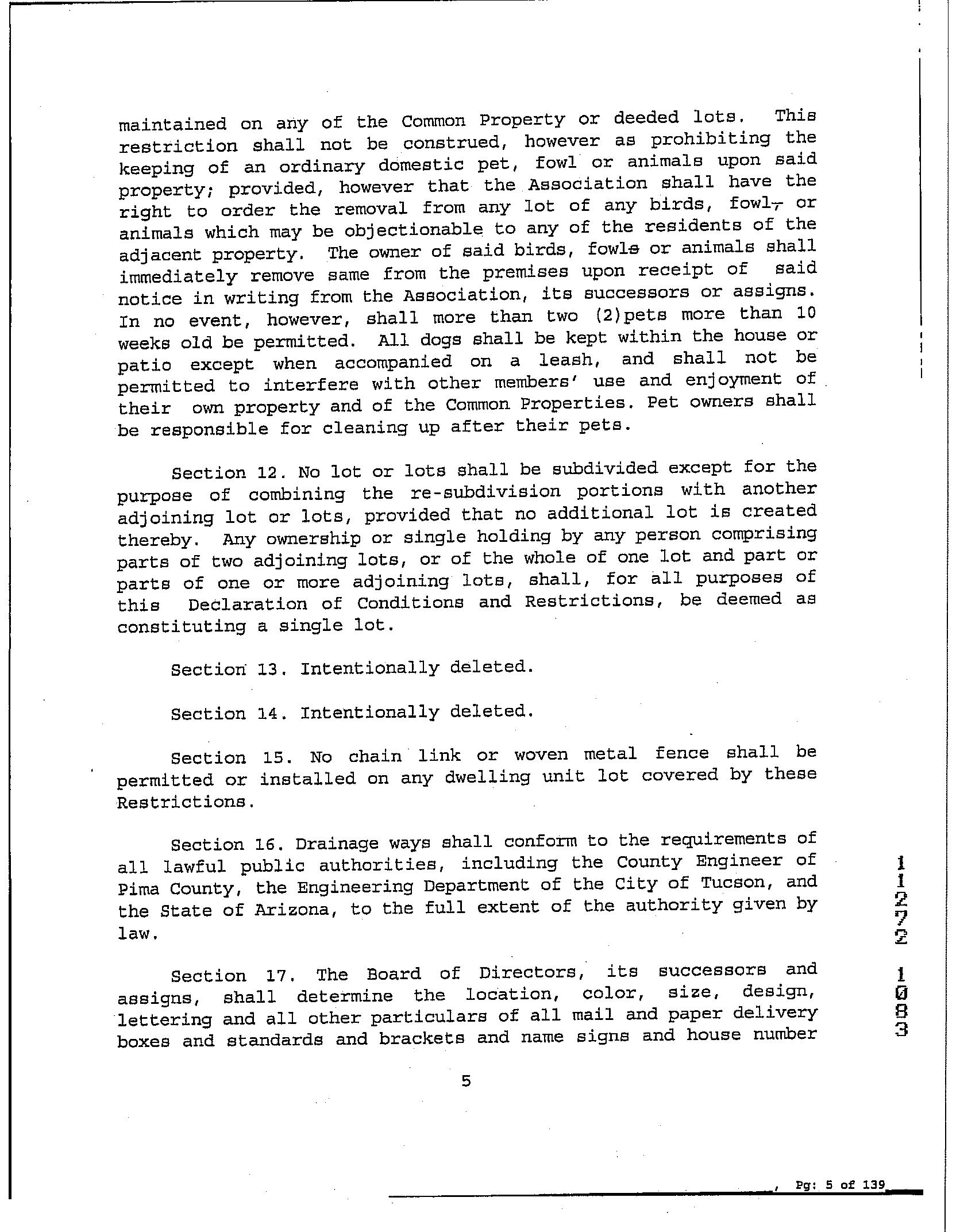 maintained on any of the Common Property or deeded lots. This restriction shall not be construed, however as prohibiting the keeping of an ordinary domestic pet, fowl or animals upon said property; provided, however that the Association shall have the right to order the removal from any lot of any birds, fowl, or animals which may be objectionable to any of the residents of the adjacent property. The owner of said birds, fowls or animals shall immediately remove same from the premises upon receipt of said notice in writing from the Association, its successors or assigns. In no event, however, shall more than two (2)pets more than 10 weeks old be permitted. All dogs shall be kept within the house or patio except when accompanied on a leash, and shall not be permitted to interfere with other members' use and enjoyment of their own property and of the Common Properties. Pet owners shall be responsible for cleaning up after their pets.

Section 12. No lot or lots shall be subdivided except for the purpose of combining the re-subdivision portions with another adjoining lot or lots, provided that no additional lot is created thereby. Any ownership or single holding by any person comprising parts of two adjoining lots, or of the whole of one lot and part or parts of one or more adjoining lots, shall, for all purposes of this Declaration of Conditions and Restrictions, be deemed as constituting a single lot.

Section 13. Intentionally deleted.

Section 14. Intentionally deleted.

Section 15. No chain link or woven metal fence shall be permitted or installed on any dwelling unit lot covered by these Restrictions.

Section 16. Drainage ways shall conform to the requirements of all lawful public authorities, including the County Engineer of Pima County, the Engineering Department of the City of Tucson, and the State of Arizona, to the full extent of the authority given by law.

Section 17. The Board of Directors, its successors and assigns, shall determine the location, color, size, design, lettering and all other particulars of all mail and paper delivery boxes and standards and brackets and name signs and house number

5

11272 1083

Pg: 5 of 139